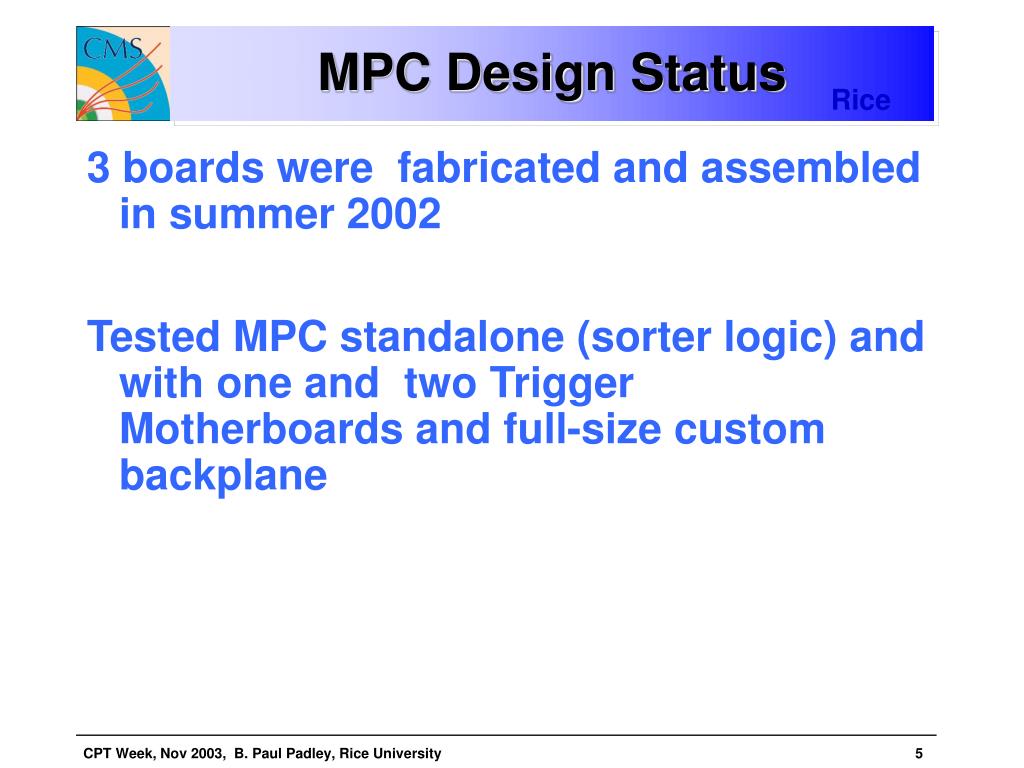 CMS

MPC Design Status

Rice

3 boards were fabricated and assembled in summer 2002

Tested MPC standalone (sorter logic) and with one and two Trigger Motherboards and full-size custom backplane

CPT Week, Nov 2003, B. Paul Padley, Rice University

5